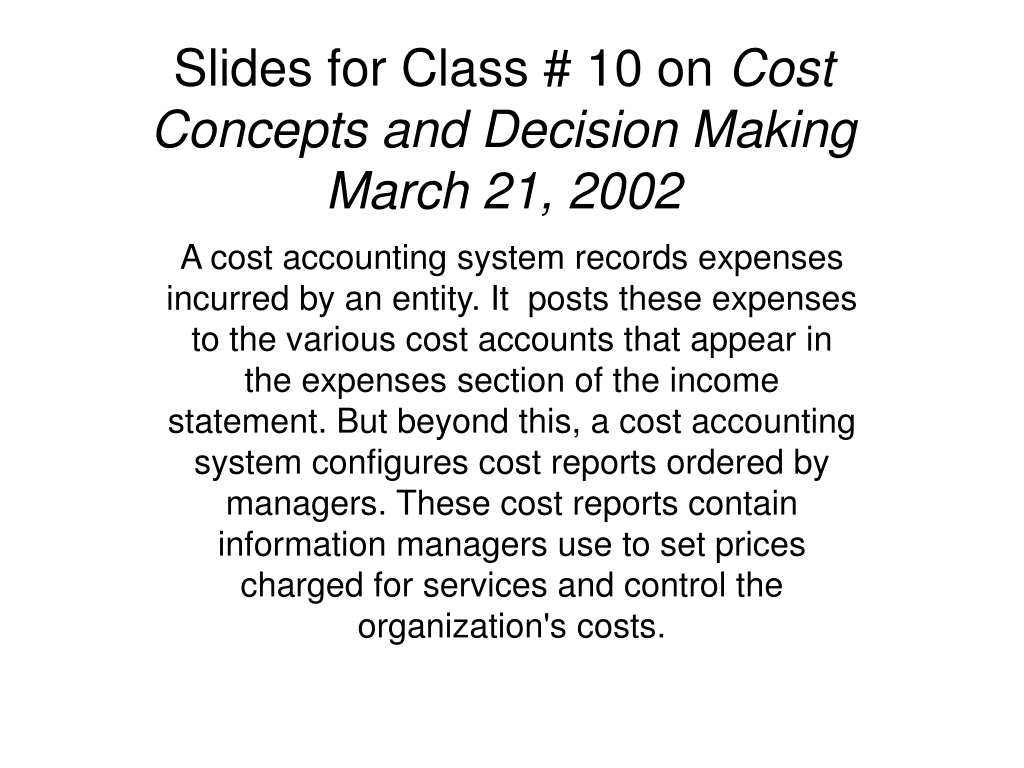 Slides for Class # 10 on Cost Concepts and Decision Making March 21, 2002

A cost accounting system records expenses incurred by an entity. It posts these expenses to the various cost accounts that appear in the expenses section of the income statement. But beyond this, a cost accounting system configures cost reports ordered by managers. These cost reports contain information managers use to set prices charged for services and control the organization's costs.